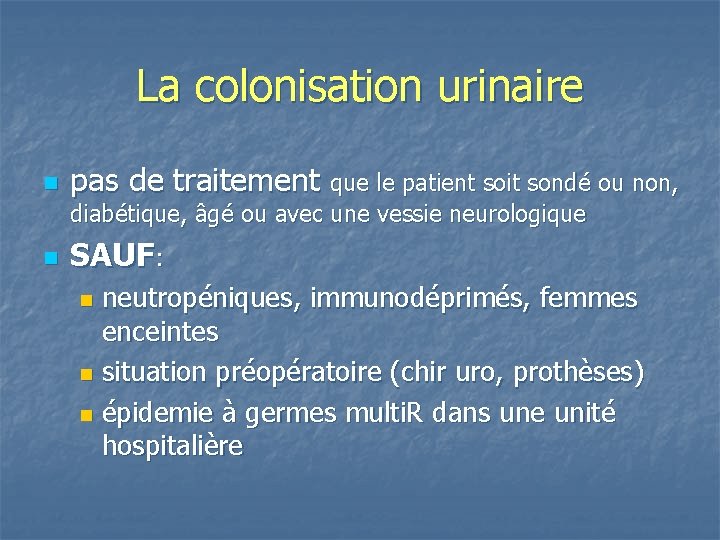 La colonisation urinaire

• pas de traitement que le patient soit sondé ou non, diabétique, âgé ou avec une vessie neurologique

• SAUF:

• neutropéniques, immunodéprimés, femmes enceintes

• situation préopératoire (chir uro, prothèses)

• épidemie à germes multiR dans une unité hospitalière